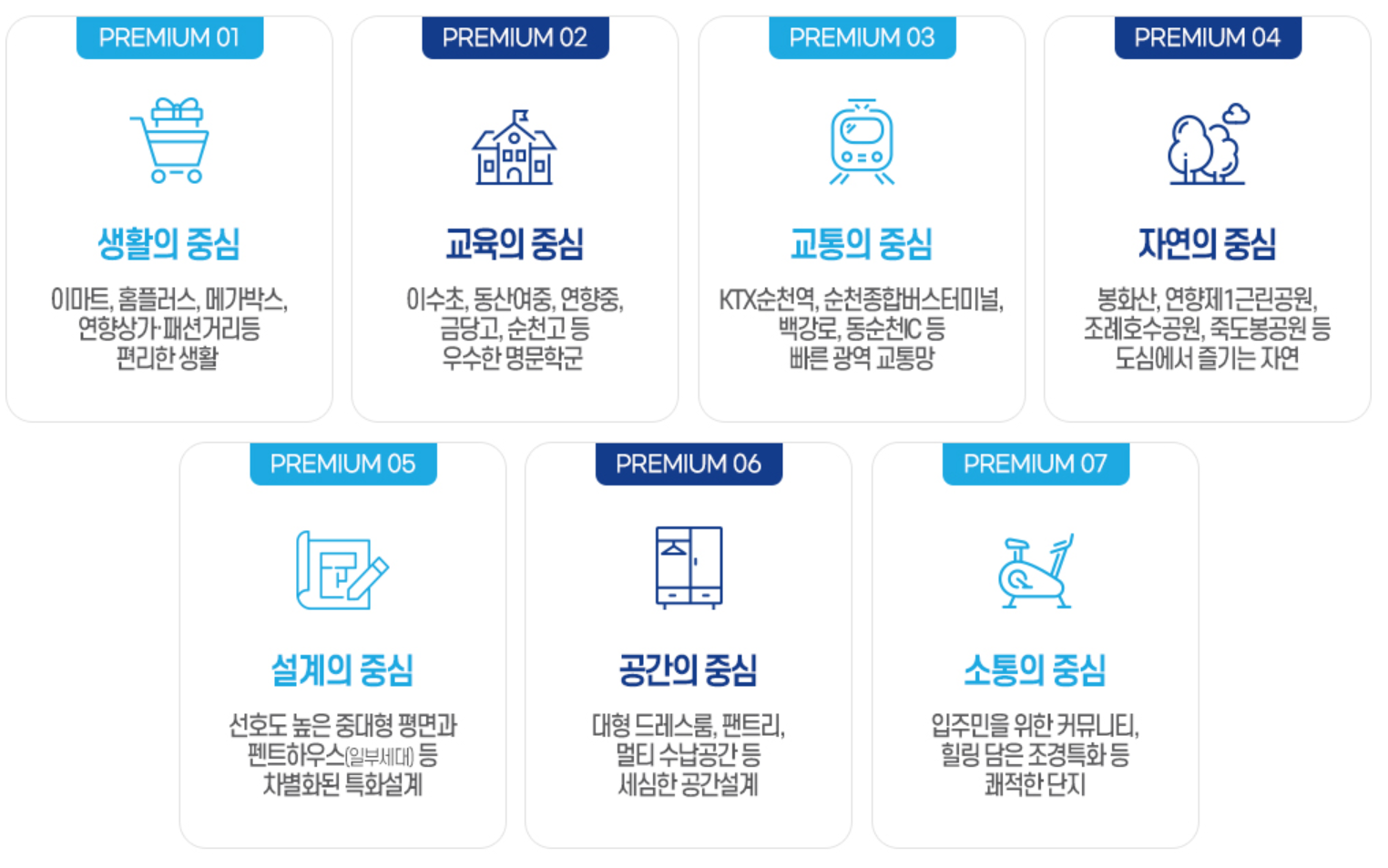 PREMIUM 01

생활의 중심

이마트, 홈플러스, 메가박스, 연향상가·패션거리등 편리한 생활

PREMIUM 02

교육의 중심

이수초, 동산여중, 연향중, 금당고, 순천고 등 우수한 명문학군

PREMIUM 03

교통의 중심

KTX순천역, 순천종합버스터미널, 백강로, 동순천IC 등 빠른 광역 교통망

PREMIUM 04

자연의 중심

봉화산, 연향제1근린공원, 조례호수공원, 죽도봉공원 등 도심에서 즐기는 자연

PREMIUM 05

설계의 중심

선호도 높은 중대형 평면과 펜트하우스(일부세대) 등 차별화된 특화설계

PREMIUM 06

공간의 중심

대형 드레스룸, 팬트리, 멀티 수납공간 등 세심한 공간설계

PREMIUM 07

소통의 중심

입주민을 위한 커뮤니티, 힐링 담은 조경특화 등 쾌적한 단지